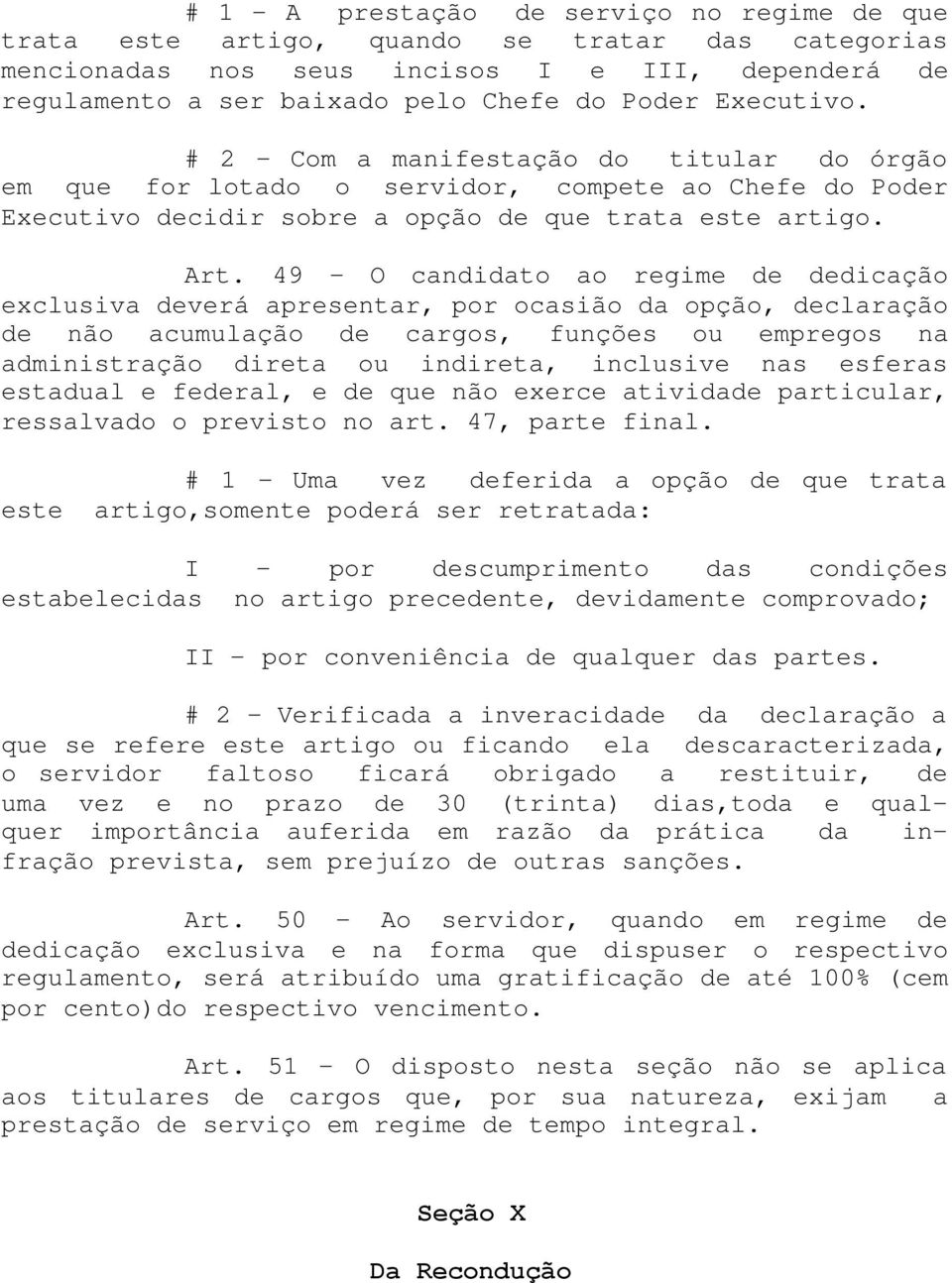 # 1 - A prestação de serviço no regime de que trata este artigo, quando se tratar das categorias mencionadas nos seus incisos I e III, dependerá de regulamento a ser baixado pelo Chefe do Poder Executivo.

# 2 - Com a manifestação do titular do órgão em que for lotado o servidor, compete ao Chefe do Poder Executivo decidir sobre a opção de que trata este artigo.

Art. 49 - O candidato ao regime de dedicação exclusiva deverá apresentar, por ocasião da opção, declaração de não acumulação de cargos, funções ou empregos na administração direta ou indireta, inclusive nas esferas estadual e federal, e de que não exerce atividade particular, ressalvado o previsto no art. 47, parte final.

# 1 - Uma vez deferida a opção de que trata este artigo,somente poderá ser retratada:

I - por descumprimento das condições estabelecidas no artigo precedente, devidamente comprovado;

II - por conveniência de qualquer das partes.

# 2 - Verificada a inveracidade da declaração a que se refere este artigo ou ficando ela descaracterizada, o servidor faltoso ficará obrigado a restituir, de uma vez e no prazo de 30 (trinta) dias,toda e qualquer importância auferida em razão da prática da infração prevista, sem prejuízo de outras sanções.

Art. 50 - Ao servidor, quando em regime de dedicação exclusiva e na forma que dispuser o respectivo regulamento, será atribuído uma gratificação de até 100% (cem por cento)do respectivo vencimento.

Art. 51 - O disposto nesta seção não se aplica aos titulares de cargos que, por sua natureza, exijam a prestação de serviço em regime de tempo integral.

Seção X

Da Recondução